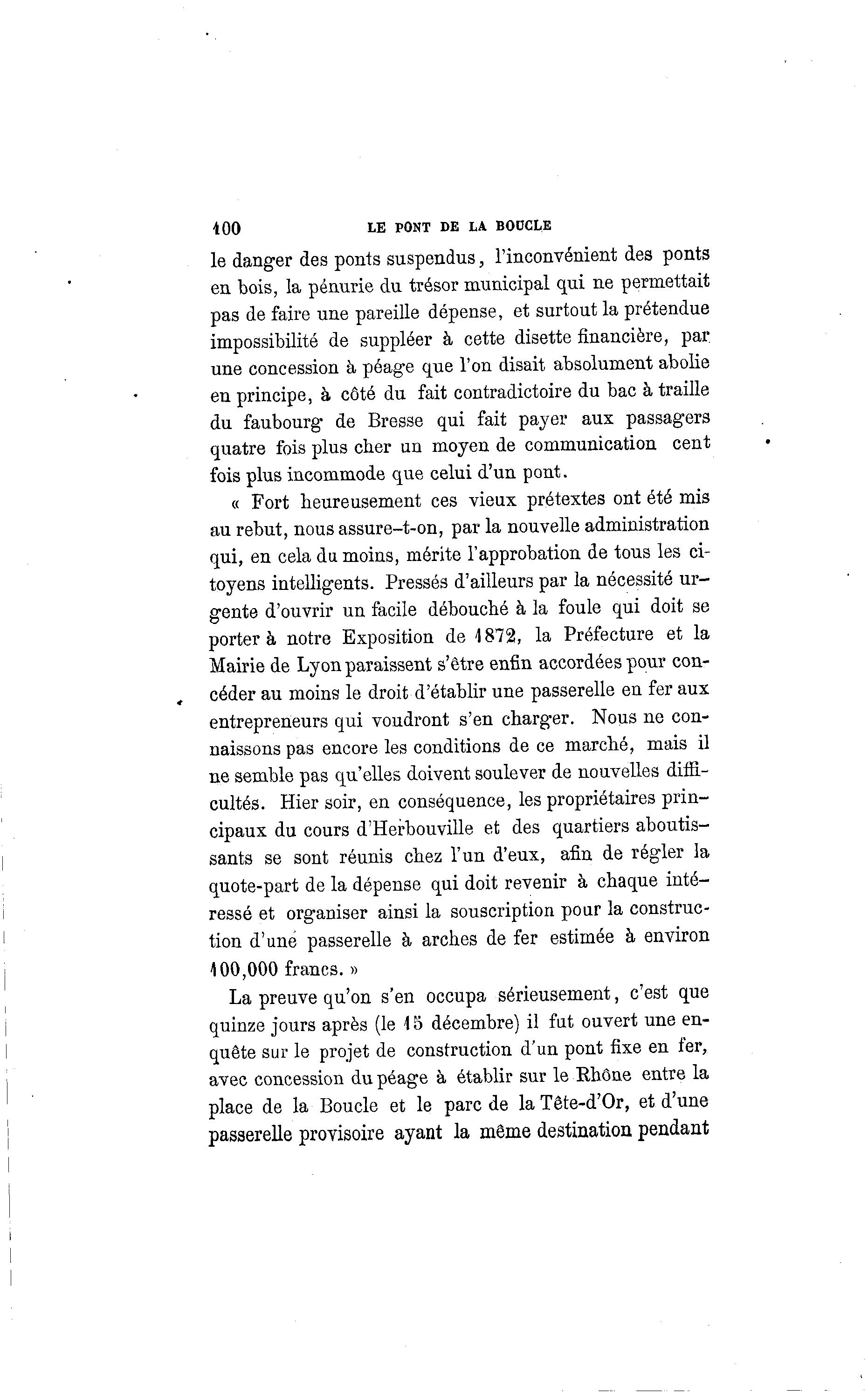 100 LE PONT DE LA BOUCLE

le danger des ponts suspendus, l'inconvénient des ponts en bois, la pénurie du trésor municipal qui ne permettait pas de faire une pareille dépense, et surtout la prétendue impossibilité de suppléer à cette disette financière, par une concession à péage que l'on disait absolument abolie en principe, à côté du fait contradictoire du bac à traille du faubourg de Bresse qui fait payer aux passagers quatre fois plus cher un moyen de communication cent fois plus incommode que celui d'un pont.

« Fort heureusement ces vieux prétextes ont été mis au rebut, nous assure-t-on, par la nouvelle administration qui, en cela du moins, mérite l'approbation de tous les citoyens intelligents. Pressés d'ailleurs par la nécessité urgente d'ouvrir un facile débouché à la foule qui doit se porter à notre Exposition de 1872, la Préfecture et la Mairie de Lyon paraissent s'être enfin accordées pour concéder au moins le droit d'établir une passerelle en fer aux entrepreneurs qui voudront s'en charger. Nous ne connaissons pas encore les conditions de ce marché, mais il ne semble pas qu'elles doivent soulever de nouvelles difficultés. Hier soir, en conséquence, les propriétaires principaux du cours d'Herbouville et des quartiers aboutissants se sont réunis chez l'un d'eux, afin de régler la quote-part de la dépense qui doit revenir à chaque intéressé et organiser ainsi la souscription pour la construction d'une passerelle à arches de fer estimée à environ 100,000 francs. »

La preuve qu'on s'en occupa sérieusement, c'est que quinze jours après (le 15 décembre) il fut ouvert une enquête sur le projet de construction d'un pont fixe en fer, avec concession du péage à établir sur le Rhône entre la place de la Boucle et le parc de la Tête-d'Or, et d'une passerelle provisoire ayant la même destination pendant